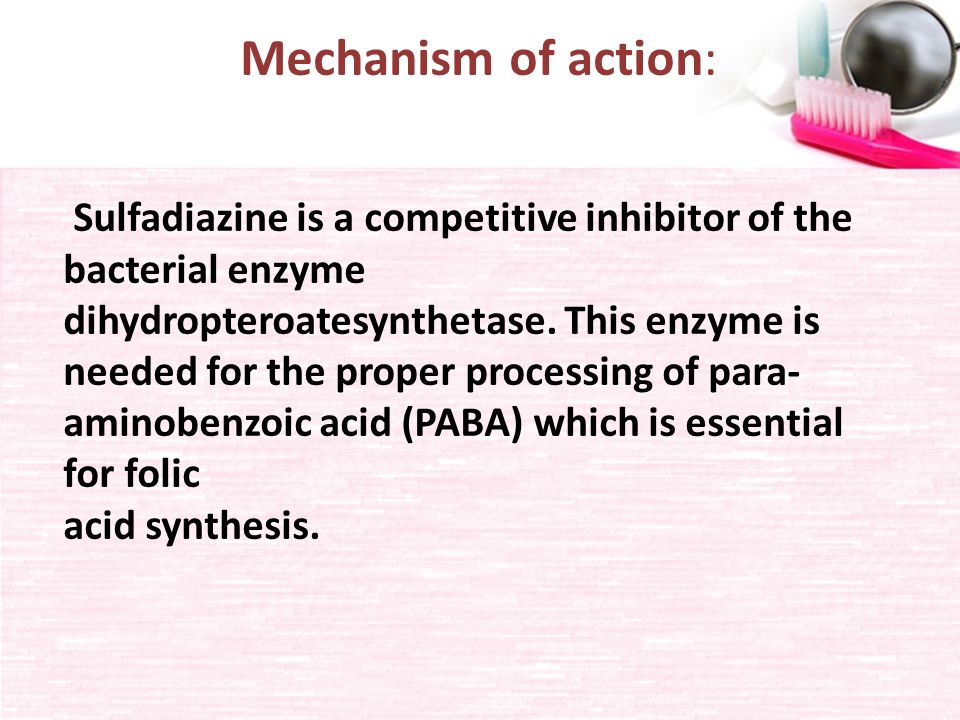 Mechanism of action:

Sulfadiazine is a competitive inhibitor of the bacterial enzyme dihydropteroatesynthetase. This enzyme is needed for the proper processing of para-aminobenzoic acid (PABA) which is essential for folic acid synthesis.